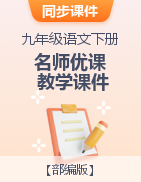 同步课件

九年级语文下册

名师优课
教学课件

【部编版】